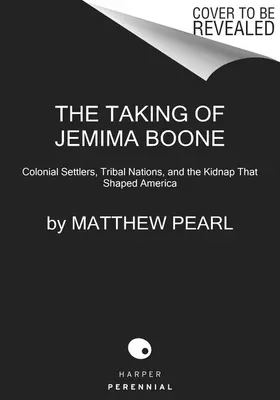 COVER TO BE REVEALED

THE TAKING OF JEMIMA BOONE

Colonial Settlers, Tribal Nations, and the Kidnap That Shaped America

by MATTHEW PEARL

HARPER
PERENNIAL